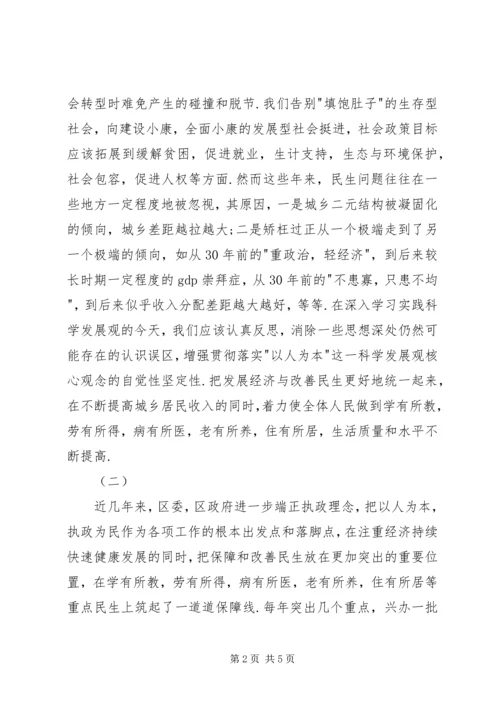 会转型时难免产生的碰撞和脱节.我们告别"填饱肚子"的生存型社会，向建设小康，全面小康的发展型社会挺进，社会政策目标应该拓展到缓解贫困，促进就业，生计支持，生态与环境保护，社会包容，促进人权等方面.然而这些年来，民生问题往往在一些地方一定程度地被忽视，其原因，一是城乡二元结构被凝固化的倾向，城乡差距越拉越大;二是矫枉过正从一个极端走到了另一个极端的倾向，如从30年前的"重政治，轻经济"，到后来较长时期一定程度的gdp崇拜症，从30年前的"不患寡，只患不均"，到后来似乎收入分配差距越大越好，等等.在深入学习实践科学发展观的今天，我们应该认真反思，消除一些思想深处仍然可能存在的认识误区，增强贯彻落实"以人为本"这一科学发展观核心观念的自觉性坚定性.把发展经济与改善民生更好地统一起来，在不断提高城乡居民收入的同时，着力使全体人民做到学有所教，劳有所得，病有所医，老有所养，住有所居，生活质量和水平不断提高.

（二）

近几年来，区委，区政府进一步端正执政理念，把以人为本，执政为民作为各项工作的根本出发点和落脚点，在注重经济持续快速健康发展的同时，把保障和改善民生放在更加突出的重要位置，在学有所教，劳有所得，病有所医，老有所养，住有所居等重点民生上筑起了一道道保障线.每年突出几个重点，兴办一批

第2页 共5页